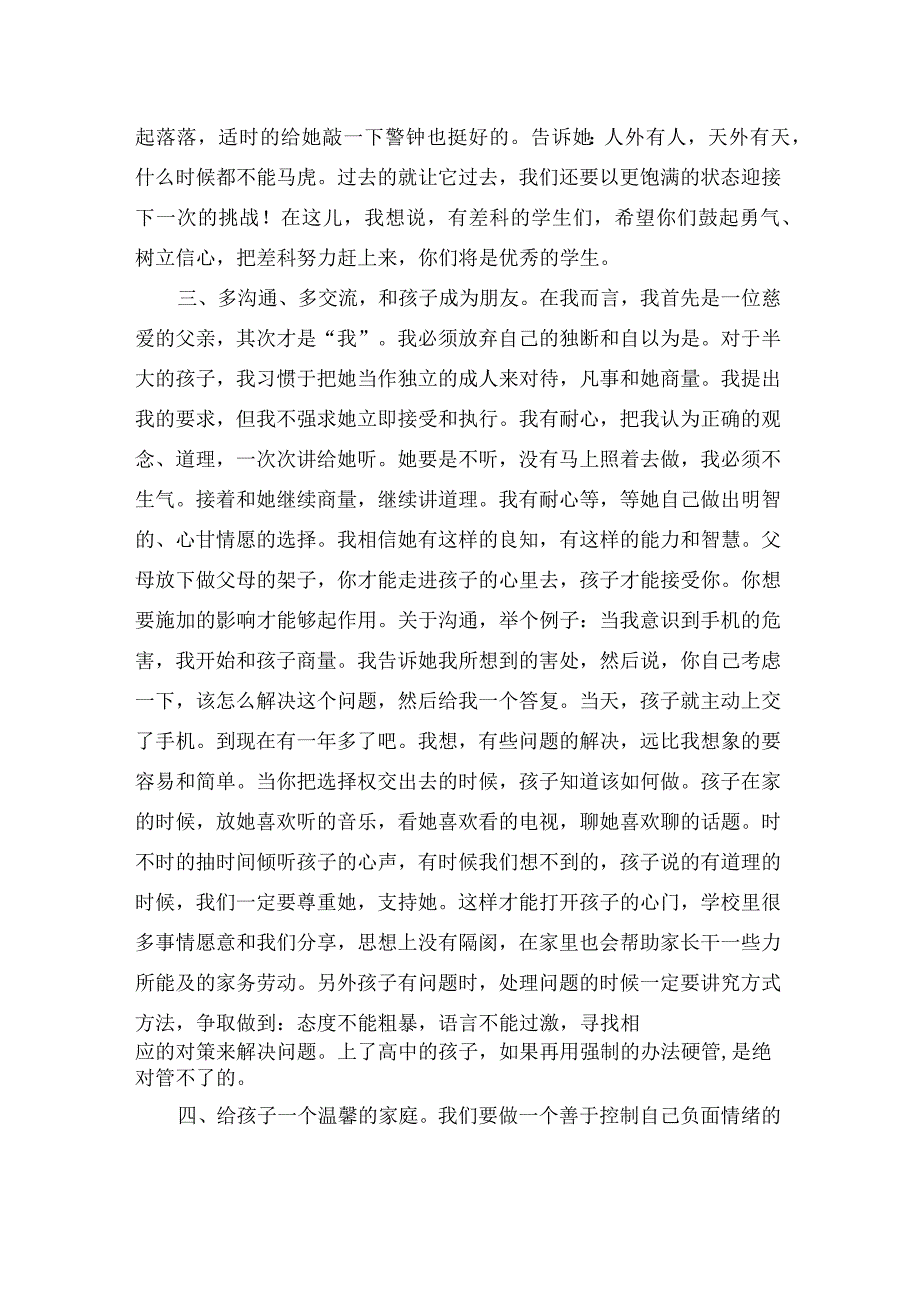 起落落，适时的给她敲一下警钟也挺好的。告诉她：人外有人，天外有天，什么时候都不能马虎。过去的就让它过去，我们还要以更饱满的状态迎接下一次的挑战！在这儿，我想说，有差科的学生们，希望你们鼓起勇气、树立信心，把差科努力赶上来，你们将是优秀的学生。

三、多沟通、多交流，和孩子成为朋友。在我而言，我首先是一位慈爱的父亲，其次才是“我”。我必须放弃自己的独断和自以为是。对于半大的孩子，我习惯于把她当作独立的成人来对待，凡事和她商量。我提出我的要求，但我不强求她立即接受和执行。我有耐心，把我认为正确的观念、道理，一次次讲给她听。她要是不听，没有马上照着去做，我必须不生气。接着和她继续商量，继续讲道理。我有耐心等，等她自己做出明智的、心甘情愿的选择。我相信她有这样的良知，有这样的能力和智慧。父母放下做父母的架子，你才能走进孩子的心里去，孩子才能接受你。你想要施加的影响才能够起作用。关于沟通，举个例子：当我意识到手机的危害，我开始和孩子商量。我告诉她我所想到的害处，然后说，你自己考虑一下，该怎么解决这个问题，然后给我一个答复。当天，孩子就主动上交了手机。到现在有一年多了吧。我想，有些问题的解决，远比我想象的要容易和简单。当你把选择权交出去的时候，孩子知道该如何做。孩子在家的时候，放她喜欢听的音乐，看她喜欢看的电视，聊她喜欢聊的话题。时不时的抽时间倾听孩子的心声，有时候我们想不到的，孩子说的有道理的时候，我们一定要尊重她，支持她。这样才能打开孩子的心门，学校里很多事情愿意和我们分享，思想上没有隔阂，在家里也会帮助家长干一些力所能及的家务劳动。另外孩子有问题时，处理问题的时候一定要讲究方式方法，争取做到：态度不能粗暴，语言不能过激，寻找相应的对策来解决问题。上了高中的孩子，如果再用强制的办法硬管，是绝对管不了的。

四、给孩子一个温馨的家庭。我们要做一个善于控制自己负面情绪的